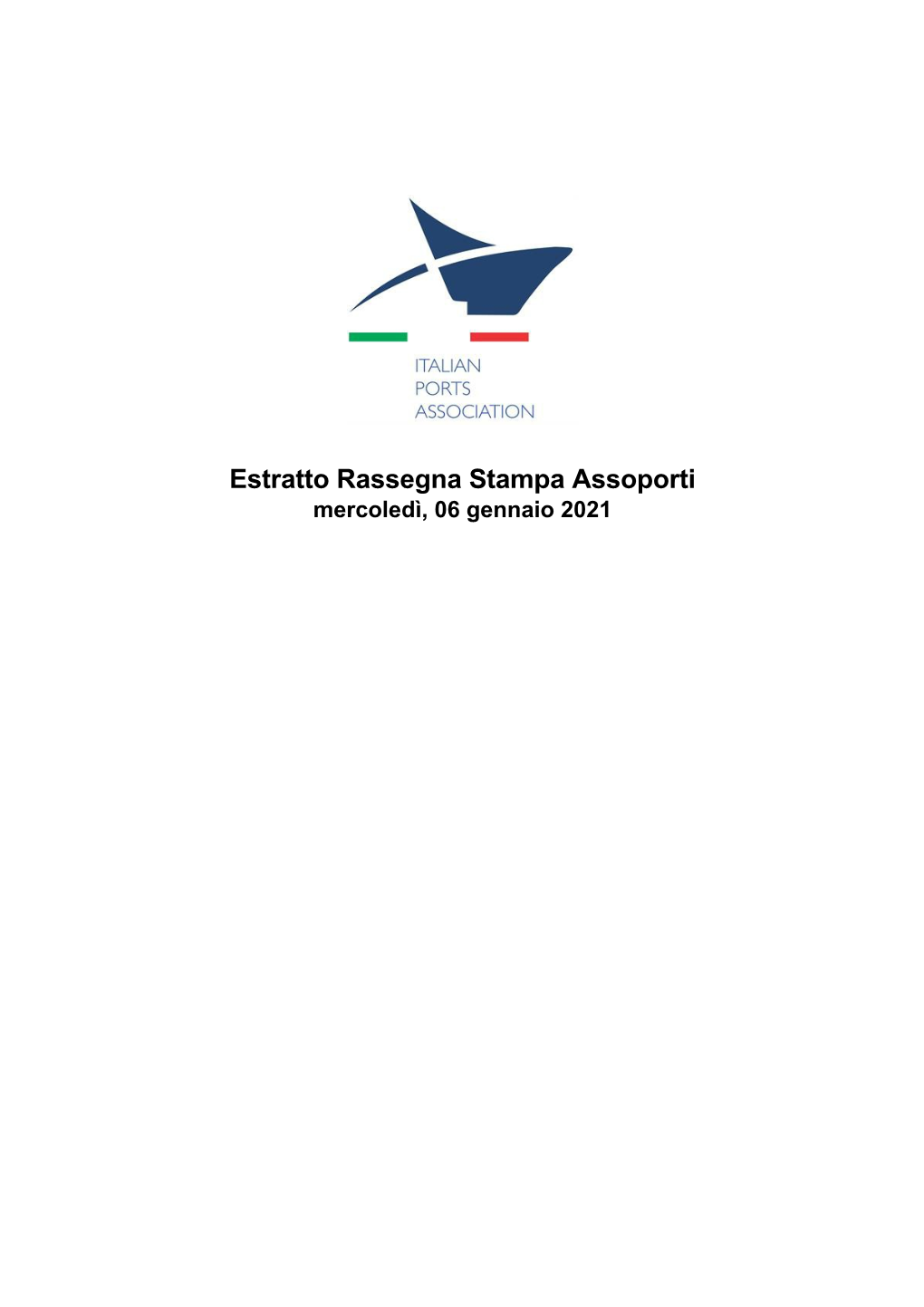 ITALIAN
PORTS
ASSOCIATION

Estratto Rassegna Stampa Assoporti
mercoledì, 06 gennaio 2021